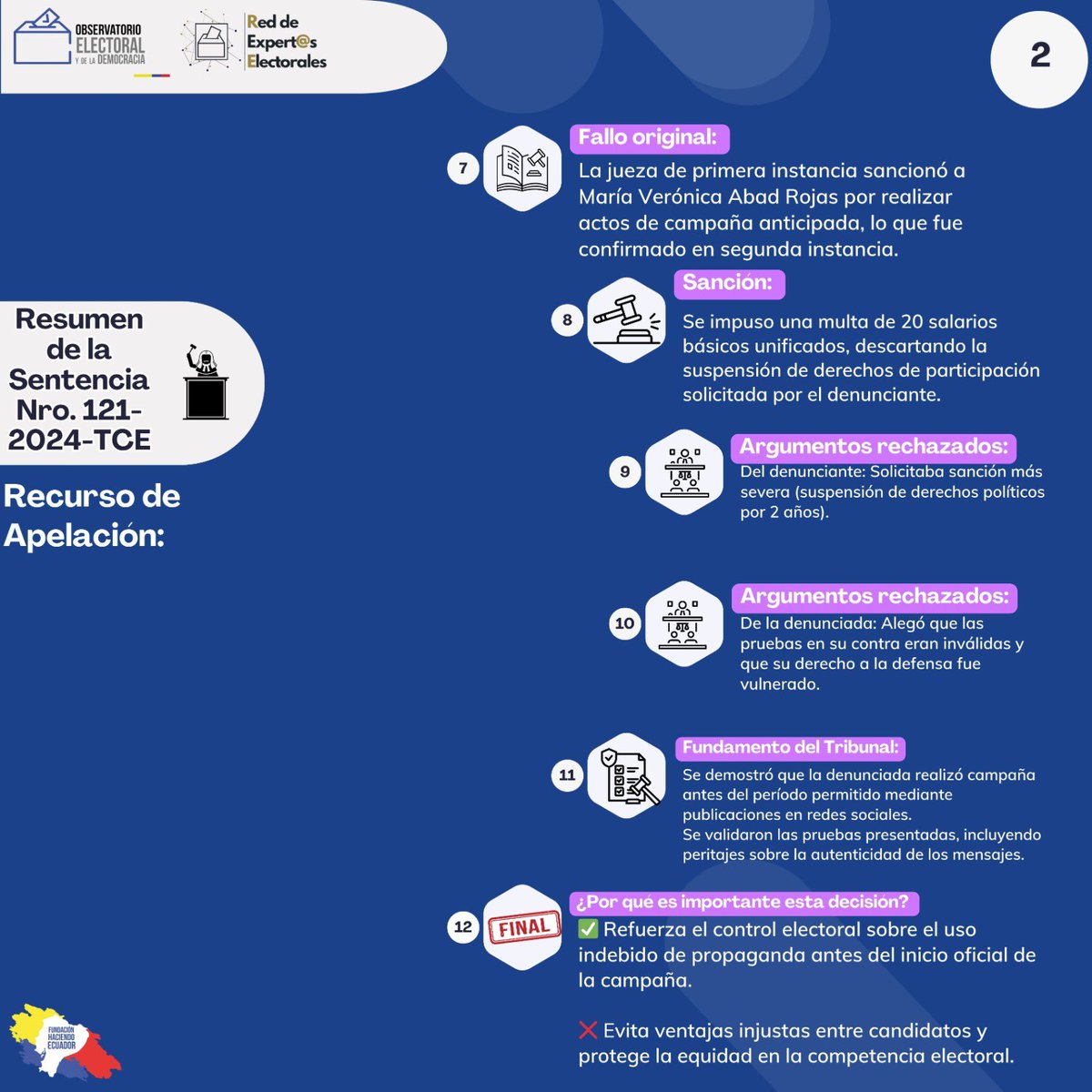 OBSERVATORIO ELECTORAL Y DE LA DEMOCRACIA

Red de Expert@s Electorales

2

Resumen de la Sentencia Nro. 121-2024-TCE

Recurso de Apelación:

7

Fallo original:

La jueza de primera instancia sancionó a María Verónica Abad Rojas por realizar actos de campaña anticipada, lo que fue confirmado en segunda instancia.

8

Sanción:

Se impuso una multa de 20 salarios básicos unificados, descartando la suspensión de derechos de participación solicitada por el denunciante.

9

Argumentos rechazados:

Del denunciante: Solicitaba sanción más severa (suspensión de derechos políticos por 2 años).

10

Argumentos rechazados:

De la denunciada: Alegó que las pruebas en su contra eran inválidas y que su derecho a la defensa fue vulnerado.

11

Fundamento del Tribunal:

Se demostró que la denunciada realizó campaña antes del período permitido mediante publicaciones en redes sociales.
Se validaron las pruebas presentadas, incluyendo peritajes sobre la autenticidad de los mensajes.

12

FINAL

¿Por qué es importante esta decisión?

✅ Refuerza el control electoral sobre el uso indebido de propaganda antes del inicio oficial de la campaña.

❌ Evita ventajas injustas entre candidatos y protege la equidad en la competencia electoral.

FUNDACIÓN HACIENDO ECUADOR